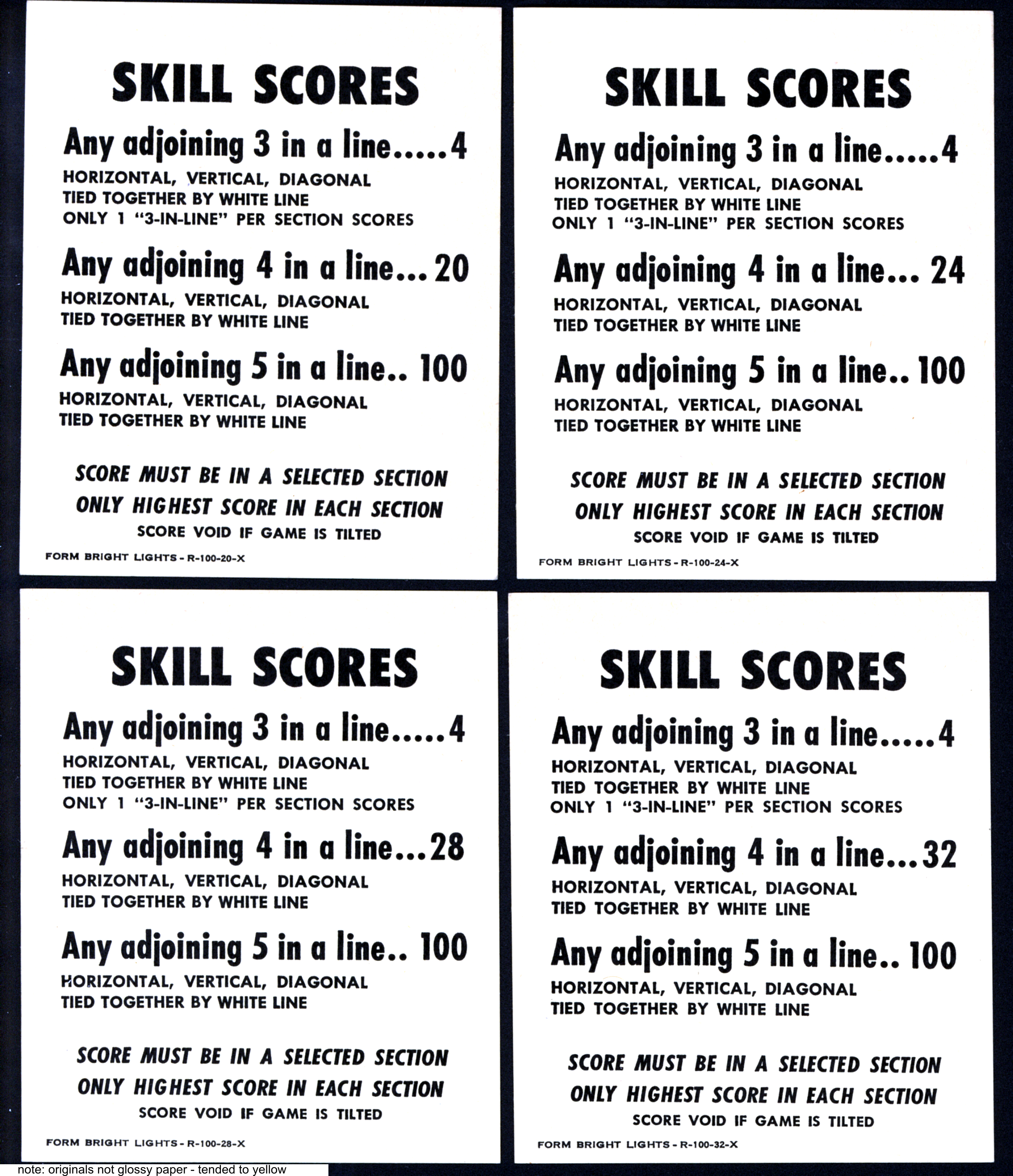 SKILL SCORES

Any adjoining 3 in a line.....4
HORIZONTAL, VERTICAL, DIAGONAL
TIED TOGETHER BY WHITE LINE
ONLY 1 "3-IN-LINE" PER SECTION SCORES

Any adjoining 4 in a line... 20
HORIZONTAL, VERTICAL, DIAGONAL
TIED TOGETHER BY WHITE LINE

Any adjoining 5 in a line.. 100
HORIZONTAL, VERTICAL, DIAGONAL
TIED TOGETHER BY WHITE LINE

SCORE MUST BE IN A SELECTED SECTION
ONLY HIGHEST SCORE IN EACH SECTION
SCORE VOID IF GAME IS TILTED

FORM BRIGHT LIGHTS - R-100-20-X

SKILL SCORES

Any adjoining 3 in a line.....4
HORIZONTAL, VERTICAL, DIAGONAL
TIED TOGETHER BY WHITE LINE
ONLY 1 "3-IN-LINE" PER SECTION SCORES

Any adjoining 4 in a line... 24
HORIZONTAL, VERTICAL, DIAGONAL
TIED TOGETHER BY WHITE LINE

Any adjoining 5 in a line.. 100
HORIZONTAL, VERTICAL, DIAGONAL
TIED TOGETHER BY WHITE LINE

SCORE MUST BE IN A SELECTED SECTION
ONLY HIGHEST SCORE IN EACH SECTION
SCORE VOID IF GAME IS TILTED

FORM BRIGHT LIGHTS - R-100-24-X

SKILL SCORES

Any adjoining 3 in a line.....4
HORIZONTAL, VERTICAL, DIAGONAL
TIED TOGETHER BY WHITE LINE
ONLY 1 "3-IN-LINE" PER SECTION SCORES

Any adjoining 4 in a line...28
HORIZONTAL, VERTICAL, DIAGONAL
TIED TOGETHER BY WHITE LINE

Any adjoining 5 in a line.. 100
HORIZONTAL, VERTICAL, DIAGONAL
TIED TOGETHER BY WHITE LINE

SCORE MUST BE IN A SELECTED SECTION
ONLY HIGHEST SCORE IN EACH SECTION
SCORE VOID IF GAME IS TILTED

FORM BRIGHT LIGHTS - R-100-28-X

SKILL SCORES

Any adjoining 3 in a line.....4
HORIZONTAL, VERTICAL, DIAGONAL
TIED TOGETHER BY WHITE LINE
ONLY 1 "3-IN-LINE" PER SECTION SCORES

Any adjoining 4 in a line...32
HORIZONTAL, VERTICAL, DIAGONAL
TIED TOGETHER BY WHITE LINE

Any adjoining 5 in a line.. 100
HORIZONTAL, VERTICAL, DIAGONAL
TIED TOGETHER BY WHITE LINE

SCORE MUST BE IN A SELECTED SECTION
ONLY HIGHEST SCORE IN EACH SECTION
SCORE VOID IF GAME IS TILTED

FORM BRIGHT LIGHTS - R-100-32-X

note: originals not glossy paper - tended to yellow